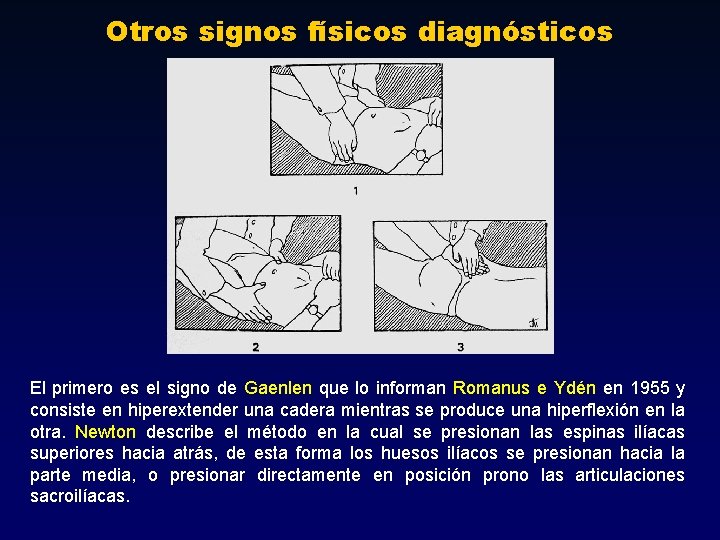 Otros signos físicos diagnósticos

1

2

3

El primero es el signo de Gaenlen que lo informan Romanus e Ydén en 1955 y consiste en hiperextender una cadera mientras se produce una hiperflexión en la otra. Newton describe el método en la cual se presionan las espinas ilíacas superiores hacia atrás, de esta forma los huesos ilíacos se presionan hacia la parte media, o presionar directamente en posición prono las articulaciones sacroilíacas.